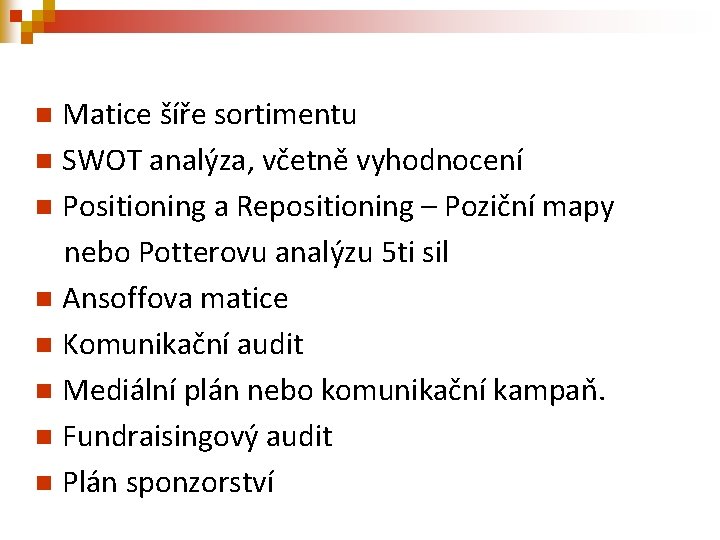 • Matice šíře sortimentu
• SWOT analýza, včetně vyhodnocení
• Positioning a Repositioning – Poziční mapy nebo Potterovu analýzu 5ti sil
• Ansoffova matice
• Komunikační audit
• Mediální plán nebo komunikační kampaň.
• Fundraisingový audit
• Plán sponzorství